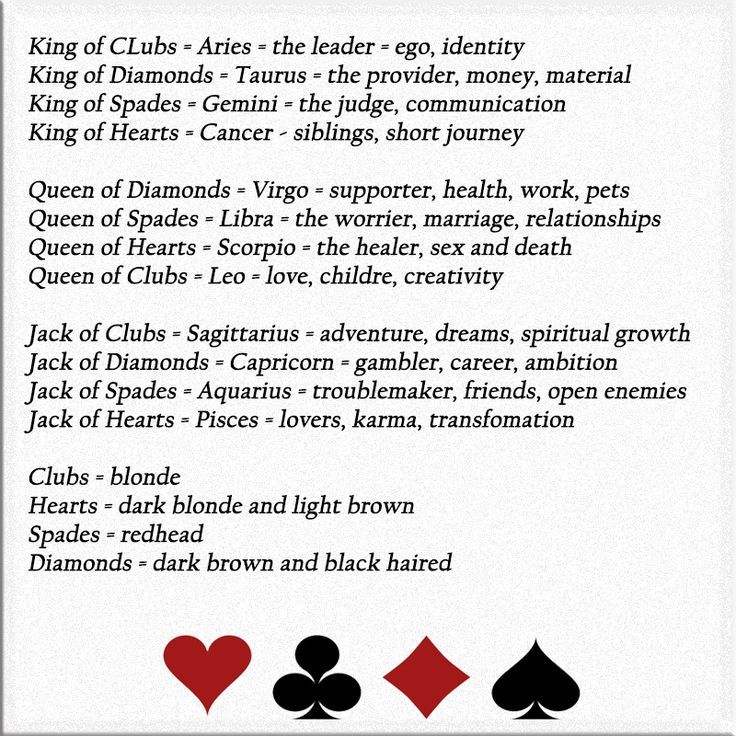 King of CLubs = Aries = the leader = ego, identity
King of Diamonds = Taurus = the provider, money, material
King of Spades = Gemini = the judge, communication
King of Hearts = Cancer - siblings, short journey

Queen of Diamonds = Virgo = supporter, health, work, pets
Queen of Spades = Libra = the worrier, marriage, relationships
Queen of Hearts = Scorpio = the healer, sex and death
Queen of Clubs = Leo = love, childre, creativity

Jack of Clubs = Sagittarius = adventure, dreams, spiritual growth
Jack of Diamonds = Capricorn = gambler, career, ambition
Jack of Spades = Aquarius = troublemaker, friends, open enemies
Jack of Hearts = Pisces = lovers, karma, transfomation

Clubs = blonde
Hearts = dark blonde and light brown
Spades = redhead
Diamonds = dark brown and black haired